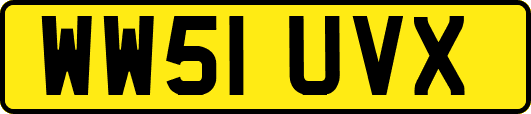 WW51 UVX